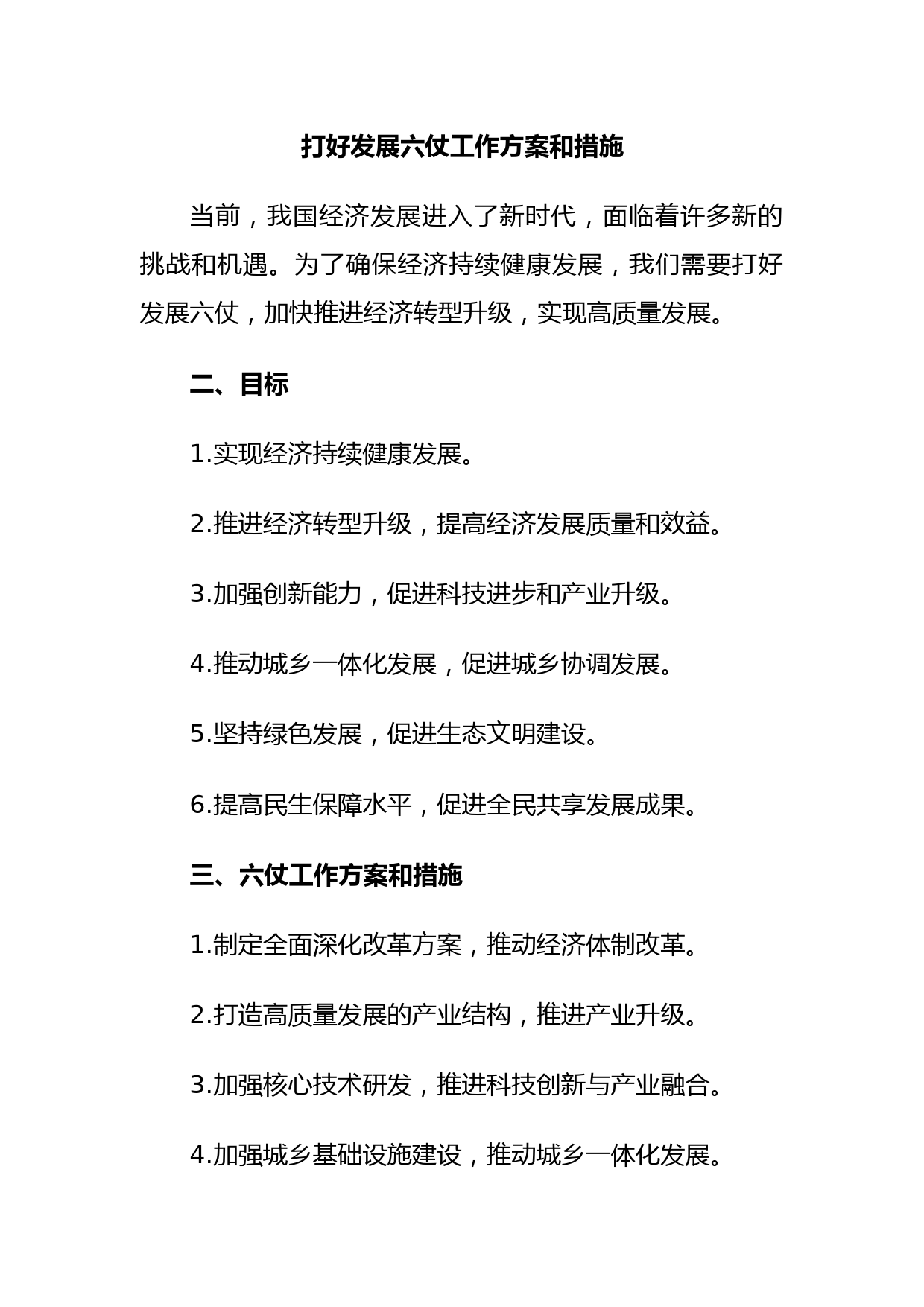 打好发展六仗工作方案和措施

当前，我国经济发展进入了新时代，面临着许多新的挑战和机遇。为了确保经济持续健康发展，我们需要打好发展六仗，加快推进经济转型升级，实现高质量发展。

二、目标

1.实现经济持续健康发展。

2.推进经济转型升级，提高经济发展质量和效益。

3.加强创新能力，促进科技进步和产业升级。

4.推动城乡一体化发展，促进城乡协调发展。

5.坚持绿色发展，促进生态文明建设。

6.提高民生保障水平，促进全民共享发展成果。

三、六仗工作方案和措施

1.制定全面深化改革方案，推动经济体制改革。

2.打造高质量发展的产业结构，推进产业升级。

3.加强核心技术研发，推进科技创新与产业融合。

4.加强城乡基础设施建设，推动城乡一体化发展。